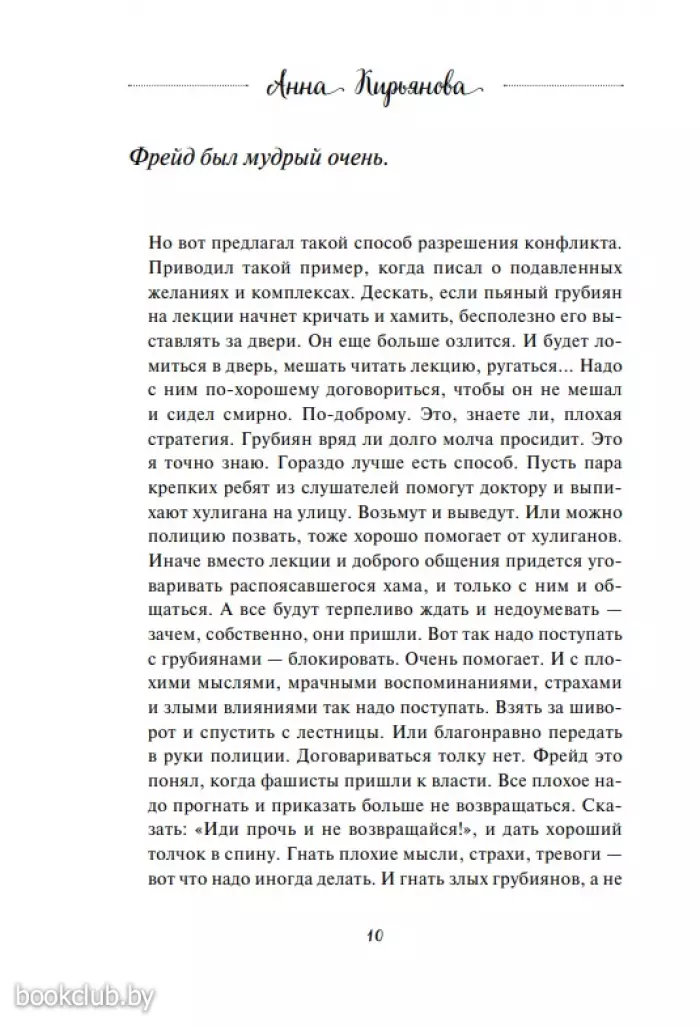 Анна Кирьянова

Фрейд был мудрый очень.

Но вот предлагал такой способ разрешения конфликта. Приводил такой пример, когда писал о подавленных желаниях и комплексах. Дескать, если пьяный грубиян на лекции начнет кричать и хамить, бесполезно его выставлять за двери. Он еще больше озлится. И будет ломиться в дверь, мешать читать лекцию, ругаться... Надо с ним по-хорошему договориться, чтобы он не мешал и сидел смирно. По-доброму. Это, знаете ли, плохая стратегия. Грубиян вряд ли долго молча просидит. Это я точно знаю. Гораздо лучше есть способ. Пусть пара крепких ребят из слушателей помогут доктору и выпихают хулигана на улицу. Возьмут и выведут. Или можно полицию позвать, тоже хорошо помогает от хулиганов. Иначе вместо лекции и доброго общения придется уговаривать распоясавшегося хама, и только с ним и общаться. А все будут терпеливо ждать и недоумевать — зачем, собственно, они пришли. Вот так надо поступать с грубиянами — блокировать. Очень помогает. И с плохими мыслями, мрачными воспоминаниями, страхами и злыми влияниями так надо поступать. Взять за шиворот и спустить с лестницы. Или благонравно передать в руки полиции. Договариваться толку нет. Фрейд это понял, когда фашисты пришли к власти. Все плохое надо прогнать и приказать больше не возвращаться. Сказать: «Иди прочь и не возвращайся!», и дать хороший толчок в спину. Гнать плохие мысли, страхи, тревоги — вот что надо иногда делать. И гнать злых грубиянов, а не

10

bookclub.by